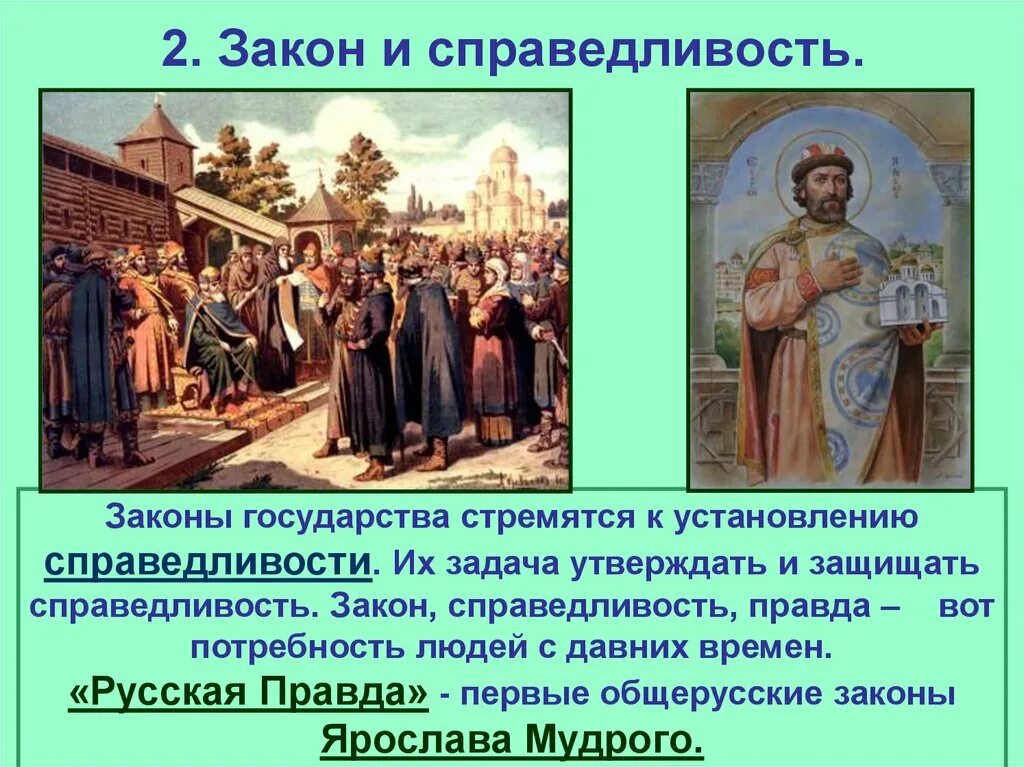 2. Закон и справедливость.

Законы государства стремятся к установлению справедливости. Их задача утверждать и защищать справедливость. Закон, справедливость, правда – вот потребность людей с давних времен.

«Русская Правда» - первые общерусские законы Ярослава Мудрого.